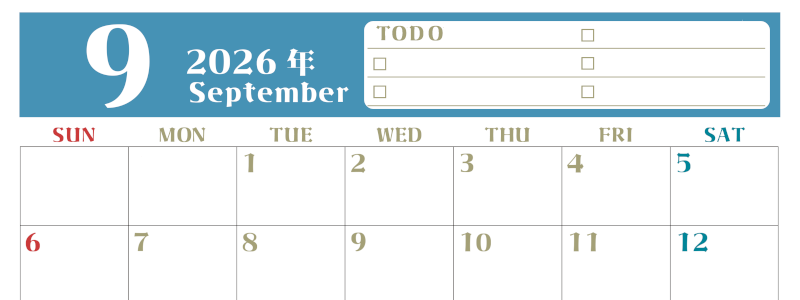 9
2026 年
September

TODO □
□ □
□ □

| SUN | MON | TUE | WED | THU | FRI | SAT |
|---|---|---|---|---|---|---|
| | | 1 | 2 | 3 | 4 | 5 |
| 6 | 7 | 8 | 9 | 10 | 11 | 12 |